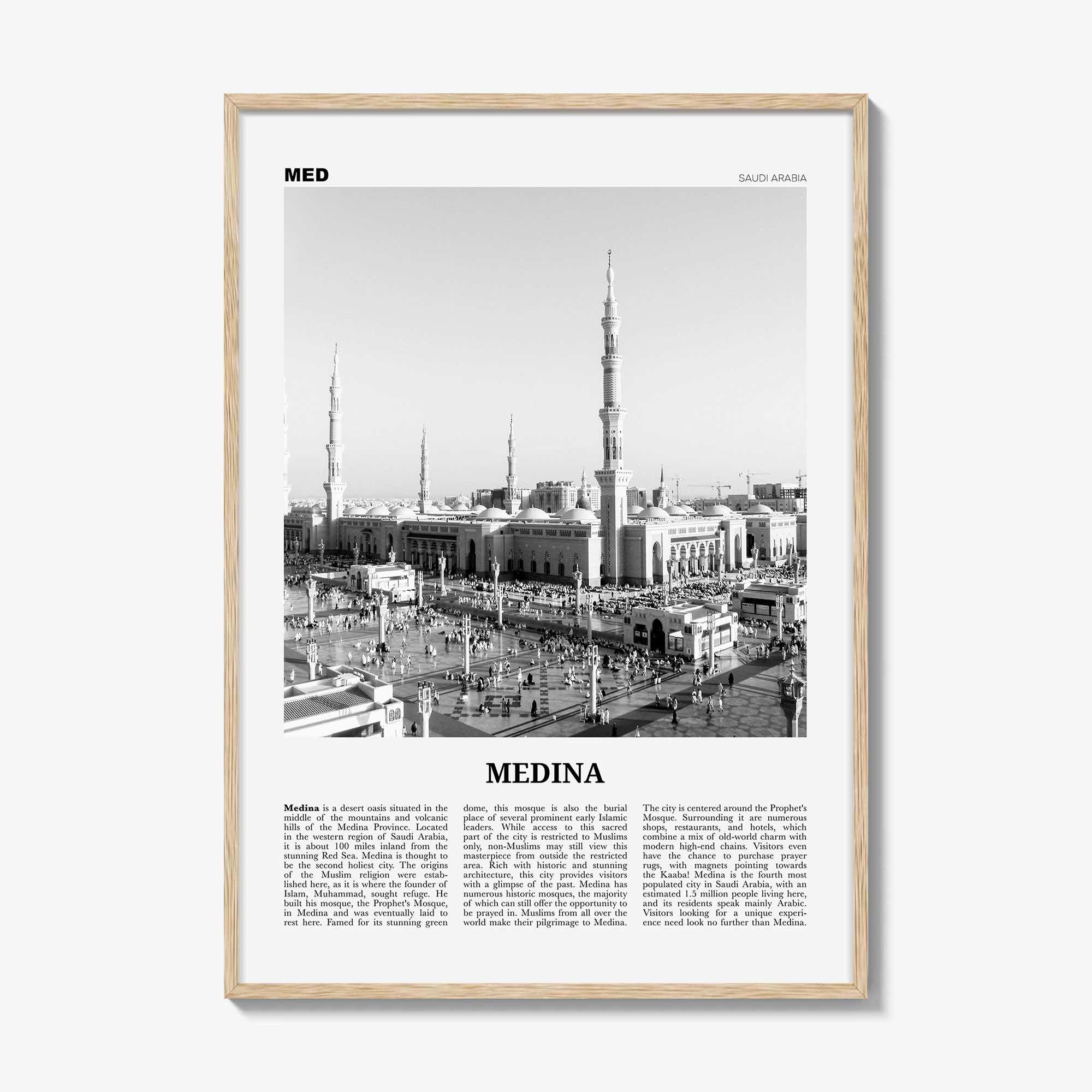 MED

SAUDI ARABIA

MEDINA

Medina is a desert oasis situated in the middle of the mountains and volcanic hills of the Medina Province. Located in the western region of Saudi Arabia, it is about 100 miles inland from the stunning Red Sea. Medina is thought to be the second holiest city. The origins of the Muslim religion were established here, as it is where the founder of Islam, Muhammad, sought refuge. He built his mosque, the Prophet's Mosque, in Medina and was eventually laid to rest here. Famed for its stunning green dome, this mosque is also the burial place of several prominent early Islamic leaders. While access to this sacred part of the city is restricted to Muslims only, non-Muslims may still view this masterpiece from outside the restricted area. Rich with historic and stunning architecture, this city provides visitors with a glimpse of the past. Medina has numerous historic mosques, the majority of which can still offer the opportunity to be prayed in. Muslims from all over the world make their pilgrimage to Medina.

The city is centered around the Prophet's Mosque. Surrounding it are numerous shops, restaurants, and hotels, which combine a mix of old-world charm with modern high-end chains. Visitors even have the chance to purchase prayer rugs, with magnets pointing towards the Kaaba! Medina is the fourth most populated city in Saudi Arabia, with an estimated 1.5 million people living here, and its residents speak mainly Arabic. Visitors looking for a unique experience need look no further than Medina.